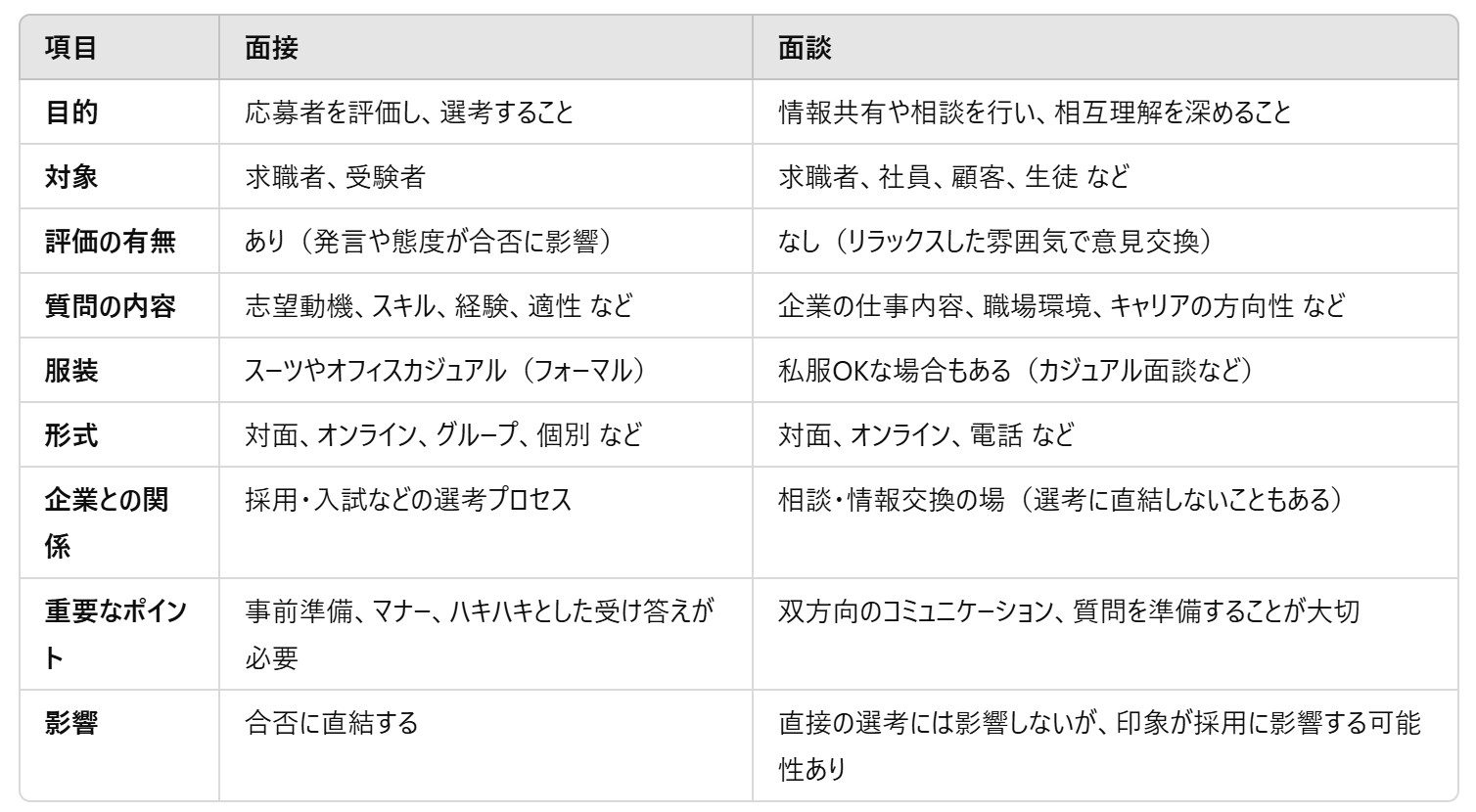 | 項目 | 面接 | 面談 |
|---|---|---|
| 目的 | 応募者を評価し、選考すること | 情報共有や相談を行い、相互理解を深めること |
| 対象 | 求職者、受験者 | 求職者、社員、顧客、生徒 など |
| 評価の有無 | あり（発言や態度が合否に影響） | なし（リラックスした雰囲気で意見交換） |
| 質問の内容 | 志望動機、スキル、経験、適性 など | 企業の仕事内容、職場環境、キャリアの方向性 など |
| 服装 | スーツやオフィスカジュアル（フォーマル） | 私服OKな場合もある（カジュアル面談など） |
| 形式 | 対面、オンライン、グループ、個別 など | 対面、オンライン、電話 など |
| 企業との関係 | 採用・入試などの選考プロセス | 相談・情報交換の場（選考に直結しないこともある） |
| 重要なポイント | 事前準備、マナー、ハキハキとした受け答えが必要 | 双方向のコミュニケーション、質問を準備することが大切 |
| 影響 | 合否に直結する | 直接の選考には影響しないが、印象が採用に影響する可能性あり |